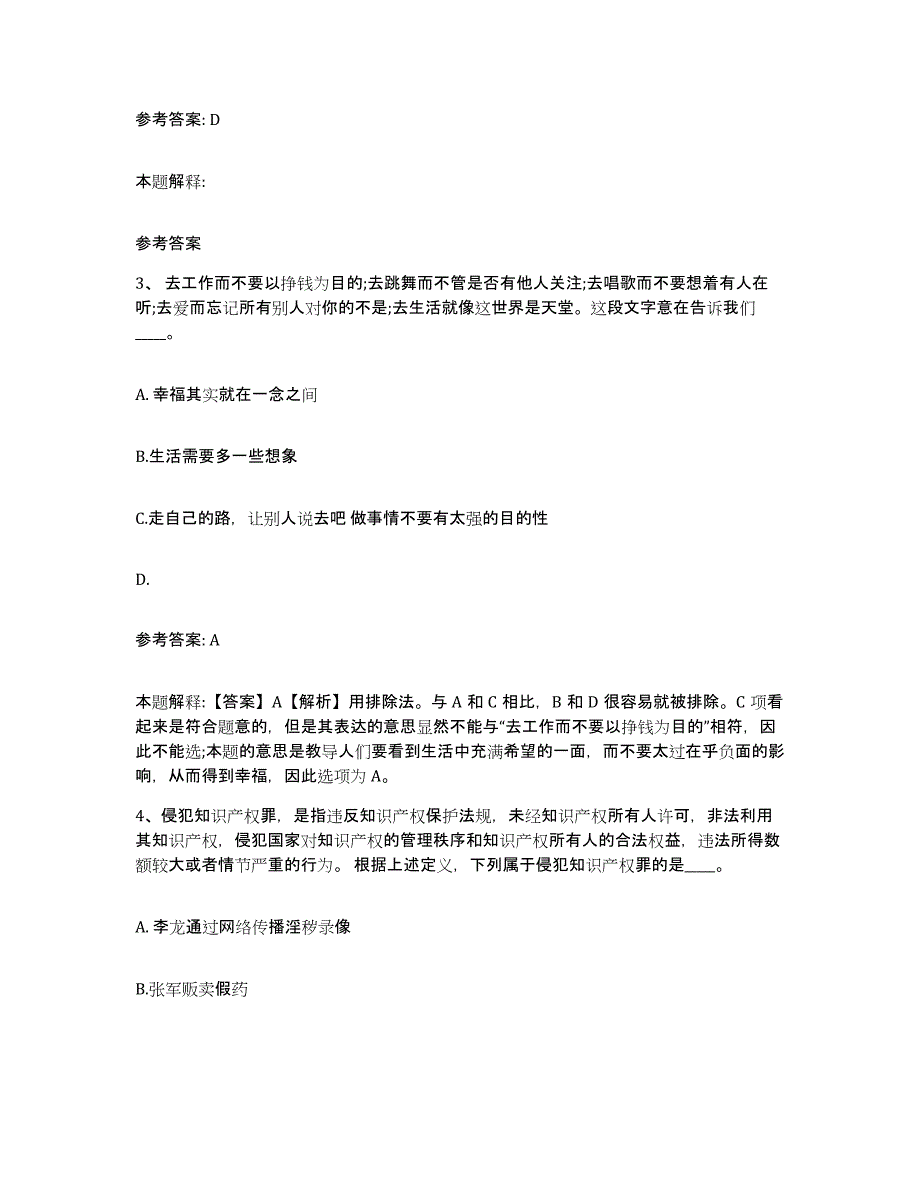 参考答案: D

本题解释:

参考答案

3、 去工作而不要以挣钱为目的;去跳舞而不管是否有他人关注;去唱歌而不要想着有人在听;去爱而忘记所有别人对你的不是;去生活就像这世界是天堂。这段文字意在告诉我们____。

A. 幸福其实就在一念之间

B.生活需要多一些想象

C.走自己的路，让别人说去吧 做事情不要有太强的目的性

D.

参考答案: A

本题解释:【答案】A【解析】用排除法。与 A 和 C 相比，B 和 D 很容易就被排除。C 项看起来是符合题意的，但是其表达的意思显然不能与“去工作而不要以挣钱为目的”相符，因此不能选;本题的意思是教导人们要看到生活中充满希望的一面，而不要太过在乎负面的影响，从而得到幸福，因此选项为 A。

4、侵犯知识产权罪，是指违反知识产权保护法规，未经知识产权所有人许可，非法利用其知识产权，侵犯国家对知识产权的管理秩序和知识产权所有人的合法权益，违法所得数额较大或者情节严重的行为。 根据上述定义，下列属于侵犯知识产权罪的是____。

A. 李龙通过网络传播淫秽录像

B.张军贩卖假药